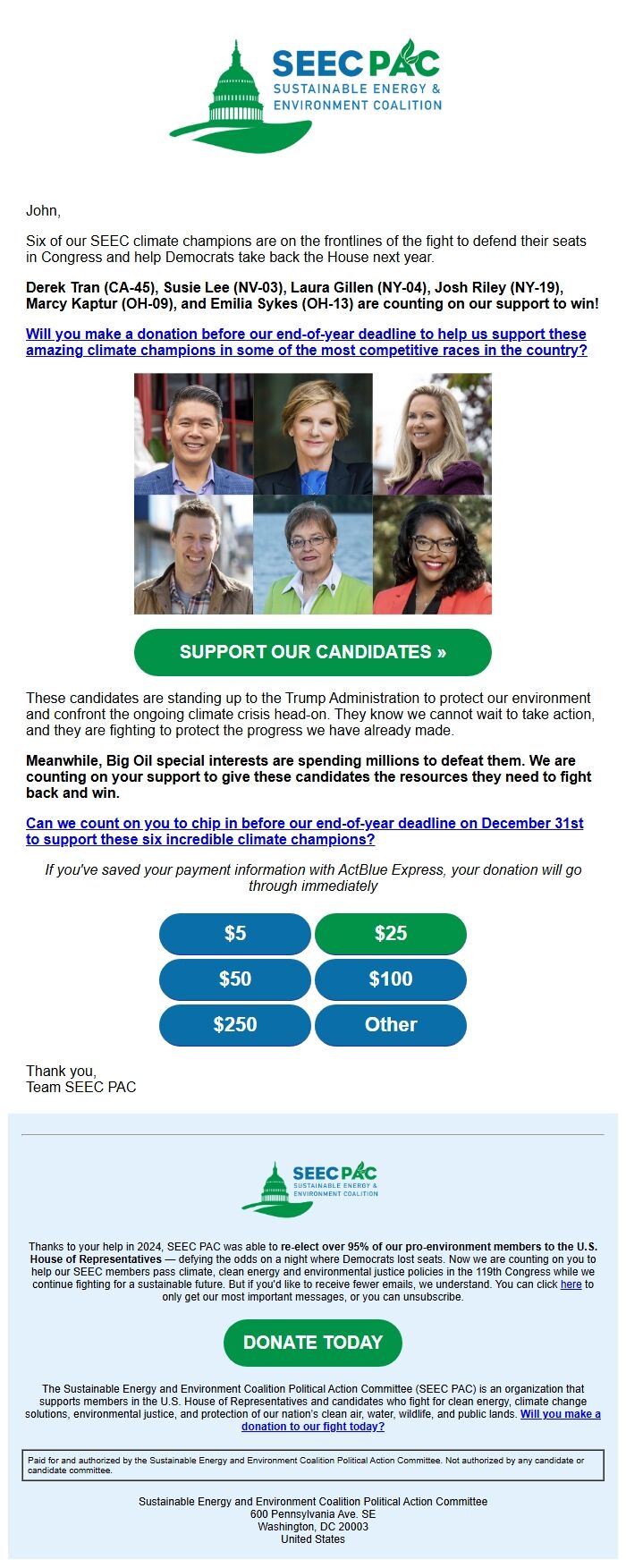 SEEC PAC
SUSTAINABLE ENERGY & ENVIRONMENT COALITION

John,

Six of our SEEC climate champions are on the frontlines of the fight to defend their seats in Congress and help Democrats take back the House next year.

Derek Tran (CA-45), Susie Lee (NV-03), Laura Gillen (NY-04), Josh Riley (NY-19), Marcy Kaptur (OH-09), and Emilia Sykes (OH-13) are counting on our support to win!

Will you make a donation before our end-of-year deadline to help us support these amazing climate champions in some of the most competitive races in the country?

SUPPORT OUR CANDIDATES »

These candidates are standing up to the Trump Administration to protect our environment and confront the ongoing climate crisis head-on. They know we cannot wait to take action, and they are fighting to protect the progress we have already made.

Meanwhile, Big Oil special interests are spending millions to defeat them. We are counting on your support to give these candidates the resources they need to fight back and win.

Can we count on you to chip in before our end-of-year deadline on December 31st to support these six incredible climate champions?

If you've saved your payment information with ActBlue Express, your donation will go through immediately

$5
$25
$50
$100
$250
Other

Thank you,
Team SEEC PAC

SEEC PAC
SUSTAINABLE ENERGY & ENVIRONMENT COALITION

Thanks to your help in 2024, SEEC PAC was able to re-elect over 95% of our pro-environment members to the U.S. House of Representatives — defying the odds on a night where Democrats lost seats. Now we are counting on you to help our SEEC members pass climate, clean energy and environmental justice policies in the 119th Congress while we continue fighting for a sustainable future. But if you'd like to receive fewer emails, we understand. You can click here to only get our most important messages, or you can unsubscribe.

DONATE TODAY

The Sustainable Energy and Environment Coalition Political Action Committee (SEEC PAC) is an organization that supports members in the U.S. House of Representatives and candidates who fight for clean energy, climate change solutions, environmental justice, and protection of our nation's clean air, water, wildlife, and public lands. Will you make a donation to our fight today?

Paid for and authorized by the Sustainable Energy and Environment Coalition Political Action Committee. Not authorized by any candidate or candidate committee.

Sustainable Energy and Environment Coalition Political Action Committee
600 Pennsylvania Ave. SE
Washington, DC 20003
United States